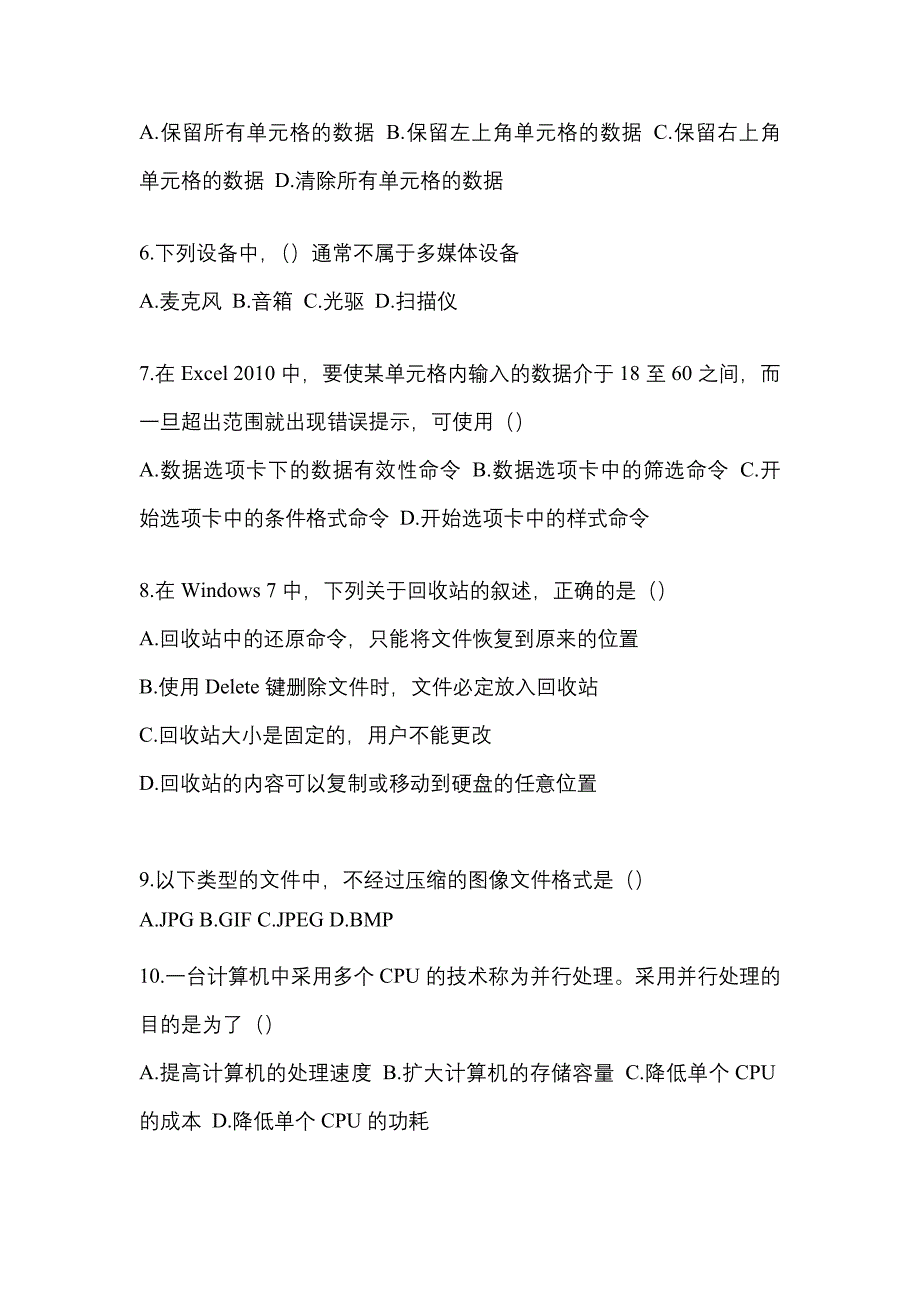 A.保留所有单元格的数据 B.保留左上角单元格的数据 C.保留右上角单元格的数据 D.清除所有单元格的数据

6.下列设备中，()通常不属于多媒体设备

A.麦克风 B.音箱 C.光驱 D.扫描仪

7.在 Excel 2010 中，要使某单元格内输入的数据介于 18 至 60 之间，而一旦超出范围就出现错误提示，可使用()

A.数据选项卡下的数据有效性命令 B.数据选项卡中的筛选命令 C.开始选项卡中的条件格式命令 D.开始选项卡中的样式命令

8.在 Windows 7 中，下列关于回收站的叙述，正确的是()

A.回收站中的还原命令，只能将文件恢复到原来的位置

B.使用 Delete 键删除文件时，文件必定放入回收站

C.回收站大小是固定的，用户不能更改

D.回收站的内容可以复制或移动到硬盘的任意位置

9.以下类型的文件中，不经过压缩的图像文件格式是()

A.JPG B.GIF C.JPEG D.BMP

10.一台计算机中采用多个 CPU 的技术称为并行处理。采用并行处理的目的是为了()

A.提高计算机的处理速度 B.扩大计算机的存储容量 C.降低单个 CPU 的成本 D.降低单个 CPU 的功耗